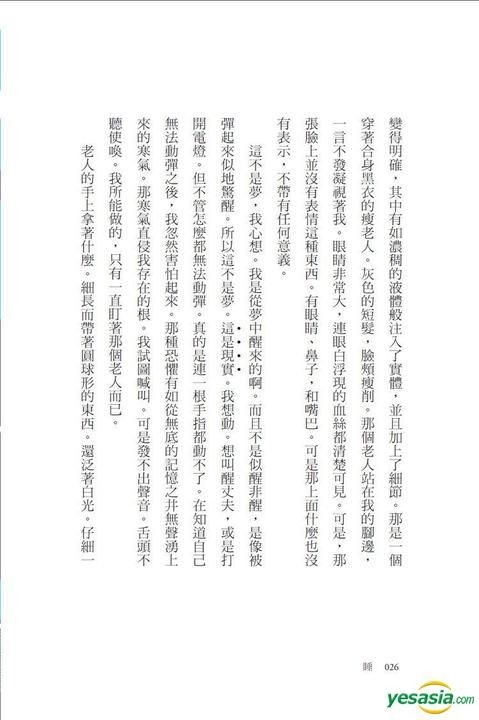 變得明確，其中有如濃稠的液體般注入了實體，並且加上了細節。那是一個穿著合身黑衣的瘦老人。灰色的短髮，臉頰瘦削。那個老人站在我的腳邊，一言不發凝視著我。眼睛非常大，連眼白浮現的血絲都清楚可見。可是，那張臉上並沒有表情這種東西。有眼睛、鼻子，和嘴巴。可是那上面什麼也沒有表示，不帶有任何意義。

這不是夢，我心想。我是從夢中醒來的啊。而且不是似醒非醒，是像被彈起來似地驚醒。所以這不是夢。這是現實。我想動。想叫醒丈夫，或是打開電燈。但不管怎麼都無法動彈。真的是連一根手指都動不了。在知道自己無法動彈之後，我忽然害怕起來。那種恐懼有如從無底的記憶之井無聲湧上來的寒氣。那寒氣直侵我存在的根。我試圖喊叫。可是發不出聲音。舌頭不聽使喚。我所能做的，只有一直盯著那個老人而已。

老人的手上拿著什麼。細長而帶著圓球形的東西。還泛著白光。仔細一

睡　026

yesasia.com